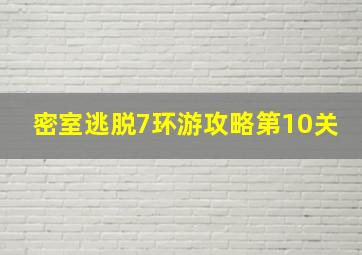 密室逃脱7环游攻略第10关